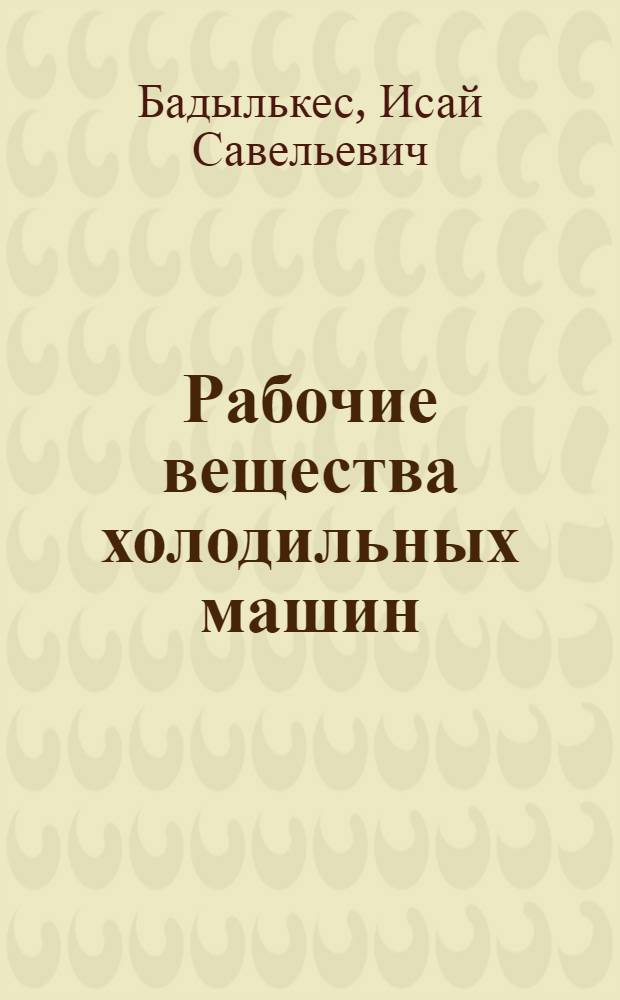 Бадылькес, Исай Савельевич

Рабочие вещества холодильных машин